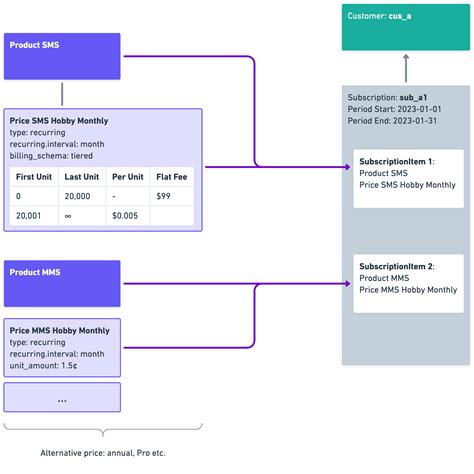 Product SMS

Price SMS Hobby Monthly
type: recurring
recurring.interval: month
billing_schema: tiered

| First Unit | Last Unit | Per Unit | Flat Fee |
|---|---|---|---|
| 0 | 20,000 | - | \$99 |
| 20,001 | ∞ | \$0.005 | |

Product MMS

Price MMS Hobby Monthly
type: recurring
recurring.interval: month
unit_amount: 1.5¢

...

Alternative price: annual, Pro etc.

Customer: cus_a

Subscription: sub_a1
Period Start: 2023-01-01
Period End: 2023-01-31

SubscriptionItem 1:
Product SMS
Price SMS Hobby Monthly

SubscriptionItem 2:
Product MMS
Price MMS Hobby Monthly